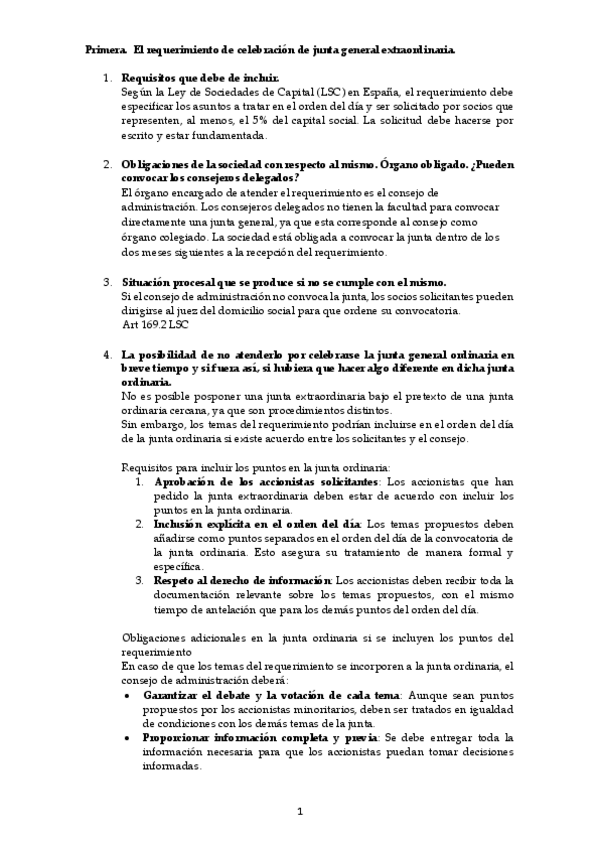 Primera. El requerimiento de celebración de junta general extraordinaria.

1. Requisitos que debe de incluir.
Según la Ley de Sociedades de Capital (LSC) en España, el requerimiento debe especificar los asuntos a tratar en el orden del día y ser solicitado por socios que representen, al menos, el 5% del capital social. La solicitud debe hacerse por escrito y estar fundamentada.

2. Obligaciones de la sociedad con respecto al mismo. Órgano obligado. ¿Pueden convocar los consejeros delegados?
El órgano encargado de atender el requerimiento es el consejo de administración. Los consejeros delegados no tienen la facultad para convocar directamente una junta general, ya que esta corresponde al consejo como órgano colegiado. La sociedad está obligada a convocar la junta dentro de los dos meses siguientes a la recepción del requerimiento.

3. Situación procesal que se produce si no se cumple con el mismo.
Si el consejo de administración no convoca la junta, los socios solicitantes pueden dirigirse al juez del domicilio social para que ordene su convocatoria.
Art 169.2 LSC

4. La posibilidad de no atenderlo por celebrarse la junta general ordinaria en breve tiempo y si fuera así, si hubiera que hacer algo diferente en dicha junta ordinaria.
No es posible posponer una junta extraordinaria bajo el pretexto de una junta ordinaria cercana, ya que son procedimientos distintos.
Sin embargo, los temas del requerimiento podrían incluirse en el orden del día de la junta ordinaria si existe acuerdo entre los solicitantes y el consejo.

Requisitos para incluir los puntos en la junta ordinaria:
1. Aprobación de los accionistas solicitantes: Los accionistas que han pedido la junta extraordinaria deben estar de acuerdo con incluir los puntos en la junta ordinaria.
2. Inclusión explícita en el orden del día: Los temas propuestos deben añadirse como puntos separados en el orden del día de la convocatoria de la junta ordinaria. Esto asegura su tratamiento de manera formal y específica.
3. Respeto al derecho de información: Los accionistas deben recibir toda la documentación relevante sobre los temas propuestos, con el mismo tiempo de antelación que para los demás puntos del orden del día.

Obligaciones adicionales en la junta ordinaria si se incluyen los puntos del requerimiento
En caso de que los temas del requerimiento se incorporen a la junta ordinaria, el consejo de administración deberá:
• Garantizar el debate y la votación de cada tema: Aunque sean puntos propuestos por los accionistas minoritarios, deben ser tratados en igualdad de condiciones con los demás temas de la junta.
• Proporcionar información completa y previa: Se debe entregar toda la información necesaria para que los accionistas puedan tomar decisiones informadas.

1